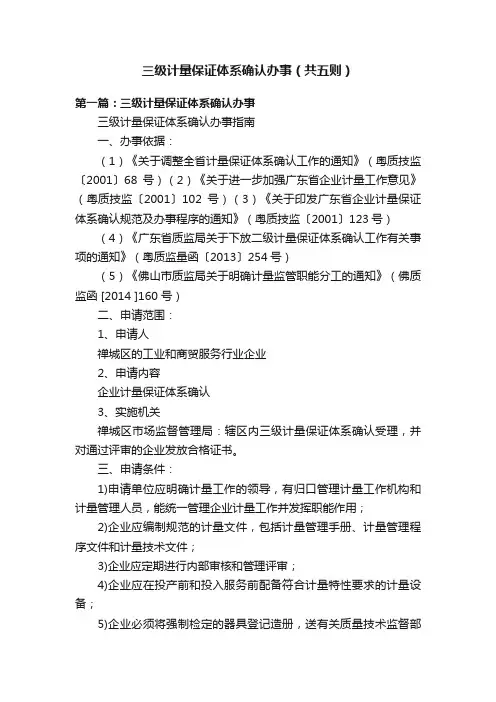 三级计量保证体系确认办事（共五则）

第一篇：三级计量保证体系确认办事

三级计量保证体系确认办事指南

一、办事依据：

（1）《关于调整全省计量保证体系确认工作的通知》（粤质技监〔2001〕68 号）（2）《关于进一步加强广东省企业计量工作意见》（粤质技监〔2001〕102 号）（3）《关于印发广东省企业计量保证体系确认规范及办事程序的通知》（粤质技监〔2001〕123 号）

（4）《广东省质监局关于下放二级计量保证体系确认工作有关事项的通知》（粤质监量函〔2013〕254 号）

（5）《佛山市质监局关于明确计量监管职能分工的通知》（佛质监函 [2014 ]160 号）

二、申请范围：

1、申请人

禅城区的工业和商贸服务行业企业

2、申请内容

企业计量保证体系确认

3、实施机关

禅城区市场监督管理局：辖区内三级计量保证体系确认受理，并对通过评审的企业发放合格证书。

三、申请条件：

1)申请单位应明确计量工作的领导，有归口管理计量工作机构和计量管理人员，能统一管理企业计量工作并发挥职能作用；

2)企业应编制规范的计量文件，包括计量管理手册、计量管理程序文件和计量技术文件；

3)企业应定期进行内部审核和管理评审；

4)企业应在投产前和投入服务前配备符合计量特性要求的计量设备；

5)企业必须将强制检定的器具登记造册，送有关质量技术监督部